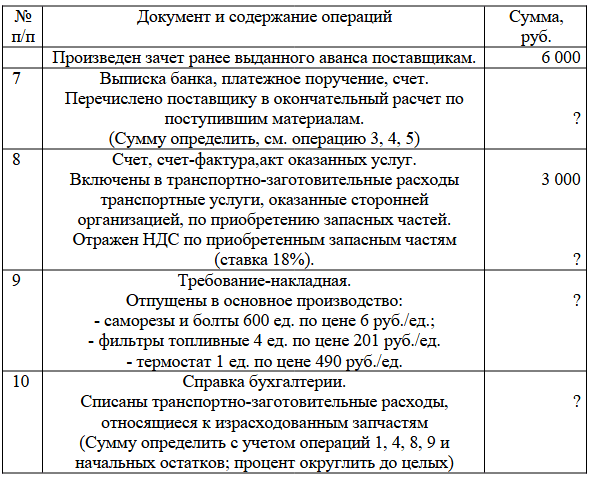 | № п/п | Документ и содержание операций | Сумма, руб. |
|---|---|---|
| | Произведен зачет ранее выданного аванса поставщикам. | 6 000 |
| 7 | Выписка банка, платежное поручение, счет. Перечислено поставщику в окончательный расчет по поступившим материалам. (Сумму определить, см. операцию 3, 4, 5) | ? |
| 8 | Счет, счет-фактура,акт оказанных услуг. Включены в транспортно-заготовительные расходы транспортные услуги, оказанные сторонней организацией, по приобретению запасных частей. Отражен НДС по приобретенным запасным частям (ставка 18%). | 3 000 ? |
| 9 | Требование-накладная. Отпущены в основное производство: - саморезы и болты 600 ед. по цене 6 руб./ед.; - фильтры топливные 4 ед. по цене 201 руб./ед. - термостат 1 ед. по цене 490 руб./ед. | ? |
| 10 | Справка бухгалтерии. Списаны транспортно-заготовительные расходы, относящиеся к израсходованным запчастям (Сумму определить с учетом операций 1, 4, 8, 9 и начальных остатков; процент округлить до целых) | ? |